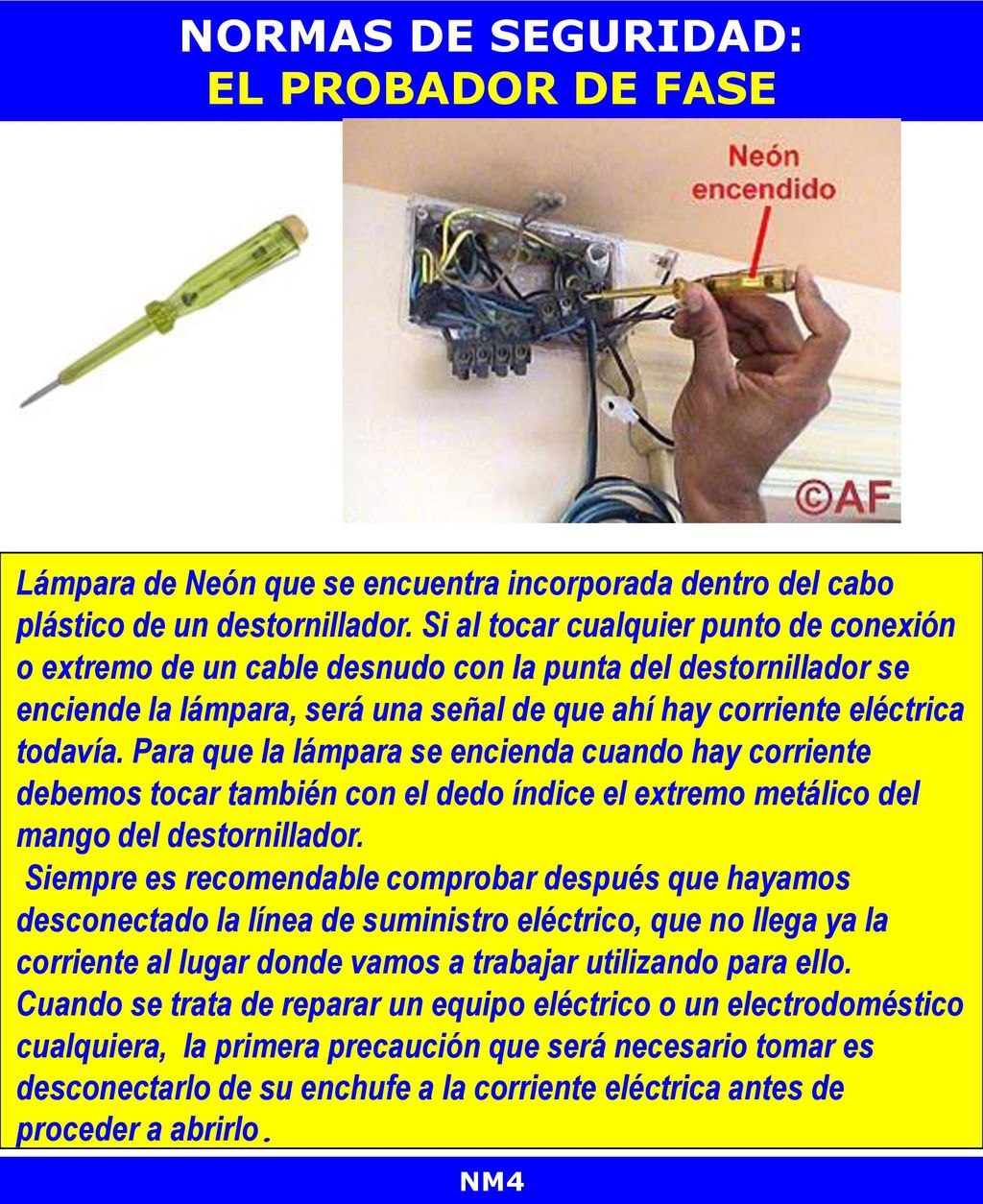 NORMAS DE SEGURIDAD:
EL PROBADOR DE FASE

Neón encendido

©AF

Lámpara de Neón que se encuentra incorporada dentro del cabo plástico de un destornillador. Si al tocar cualquier punto de conexión o extremo de un cable desnudo con la punta del destornillador se enciende la lámpara, será una señal de que ahí hay corriente eléctrica todavía. Para que la lámpara se encienda cuando hay corriente debemos tocar también con el dedo índice el extremo metálico del mango del destornillador.
Siempre es recomendable comprobar después que hayamos desconectado la línea de suministro eléctrico, que no llega ya la corriente al lugar donde vamos a trabajar utilizando para ello.
Cuando se trata de reparar un equipo eléctrico o un electrodoméstico cualquiera, la primera precaución que será necesario tomar es desconectarlo de su enchufe a la corriente eléctrica antes de proceder a abrirlo.

NM4